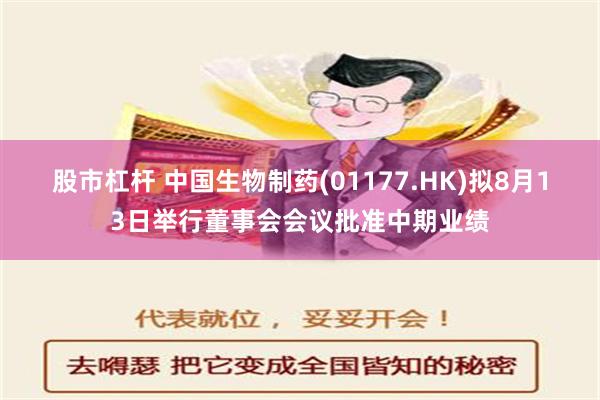 股市杠杆 中国生物制药(01177.HK)拟8月13日举行董事会会议批准中期业绩

代表就位， 妥妥开会！

去嘚瑟 把它变成全国皆知的秘密